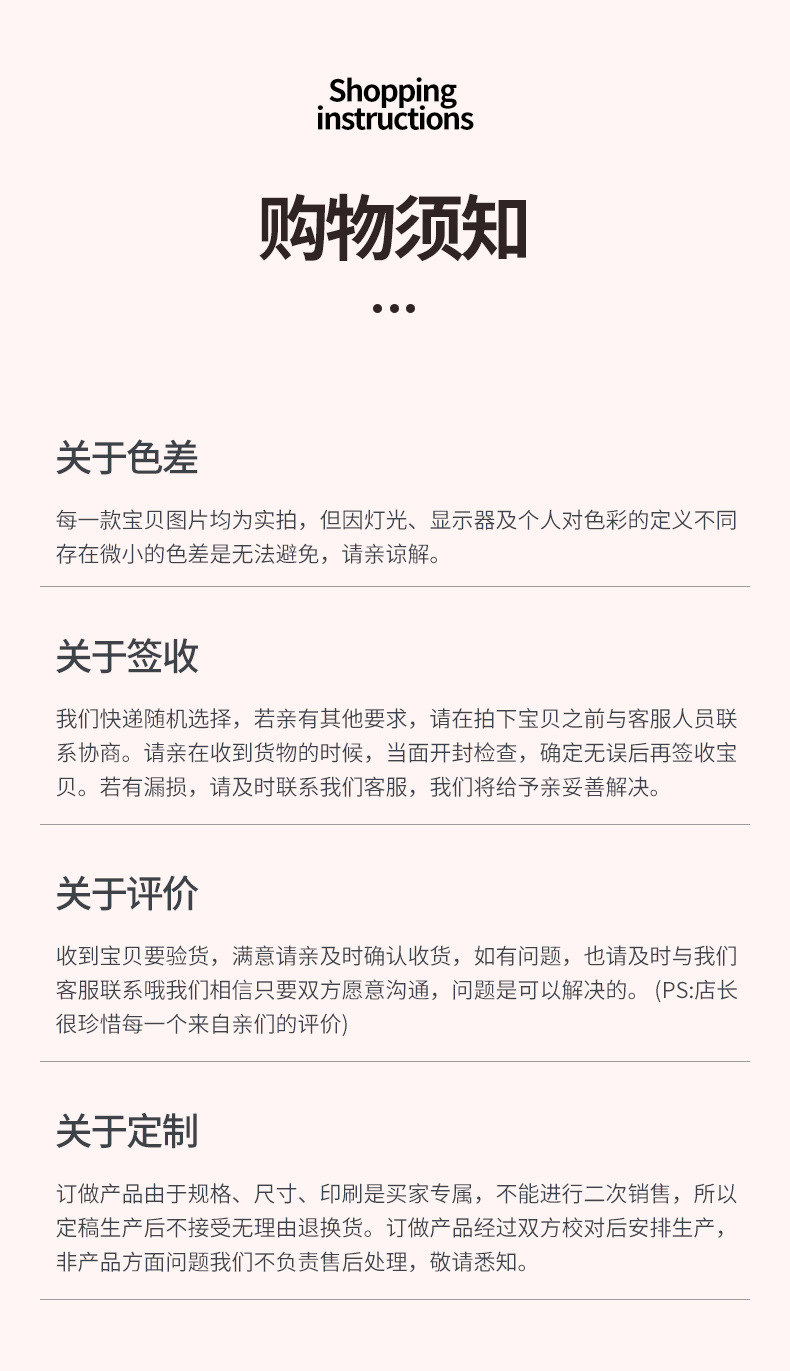 Shopping
instructions

购物须知

关于色差

每一款宝贝图片均为实拍，但因灯光、显示器及个人对色彩的定义不同存在微小的色差是无法避免，请亲谅解。

关于签收

我们快递随机选择，若亲有其他要求，请在拍下宝贝之前与客服人员联系协商。请亲在收到货物的时候，当面开封检查，确定无误后再签收宝贝。若有漏损，请及时联系我们客服，我们将给予亲妥善解决。

关于评价

收到宝贝要验货，满意请亲及时确认收货，如有问题，也请及时与我们客服联系哦我们相信只要双方愿意沟通，问题是可以解决的。(PS:店长很珍惜每一个来自亲们的评价)

关于定制

订做产品由于规格、尺寸、印刷是买家专属，不能进行二次销售，所以定稿生产后不接受无理由退换货。订做产品经过双方校对后安排生产，非产品方面问题我们不负责售后处理，敬请悉知。